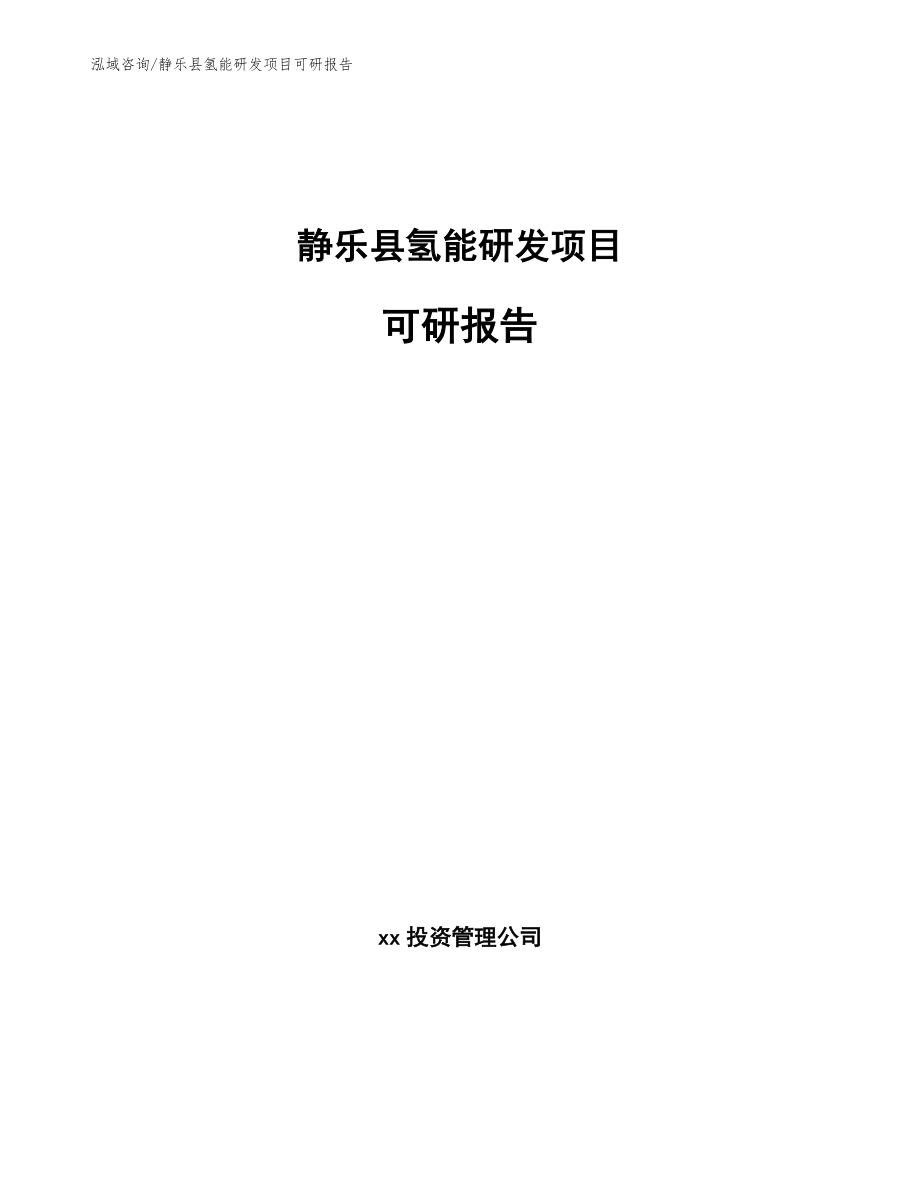 泓域咨询/静乐县氢能研发项目可研报告

静乐县氢能研发项目

可研报告

xx 投资管理公司